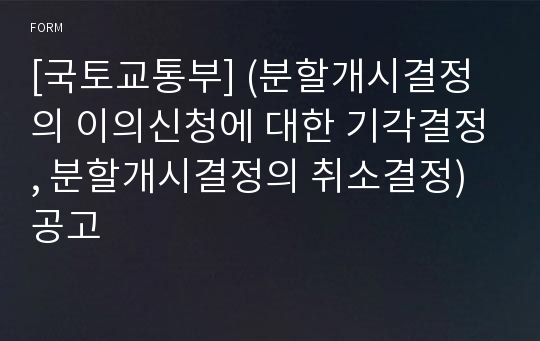 FORM

[국토교통부] (분할개시결정의 이의신청에 대한 기각결정, 분할개시결정의 취소결정) 공고